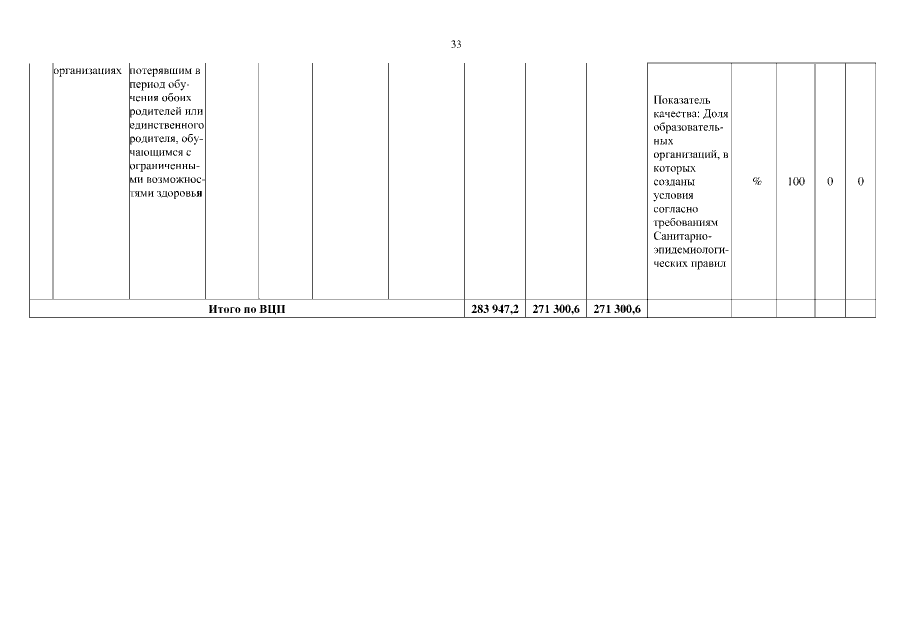 33

| | организациях | потерявшим в период обучения обоих родителей или единственного родителя, обучающимся с ограниченными возможностями здоровья | | | | | | | | Показатель качества: Доля образовательных организаций, в которых созданы условия согласно требованиям Санитарно-эпидемиологических правил | % | 100 | 0 | 0 |
|---|---|---|---|---|---|---|---|---|---|---|---|---|---|---|
| Итого по ВЦП | | | | | | | 283 947,2 | 271 300,6 | 271 300,6 | | | | | |